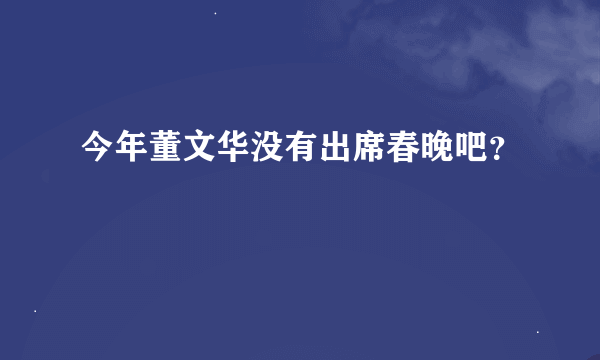 今年董文华没有出席春晚吧?